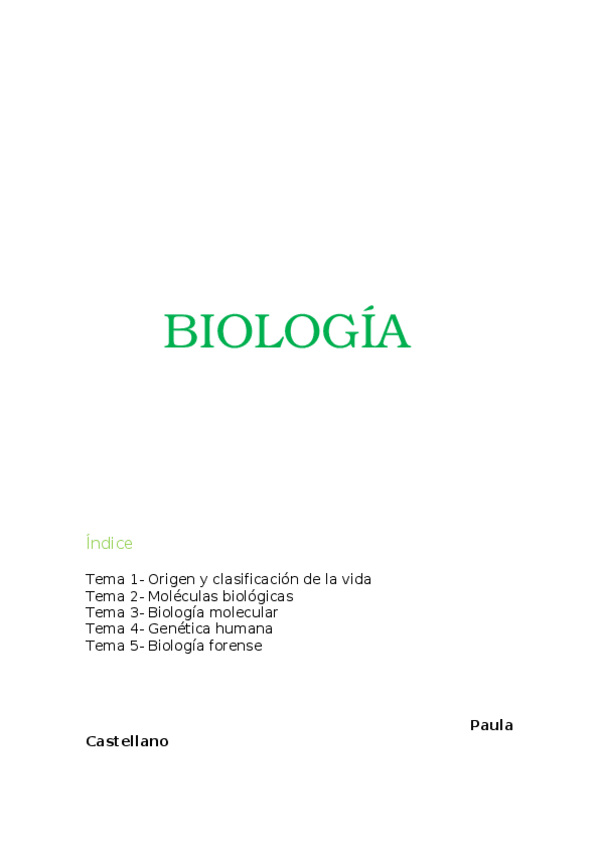 BIOLOGÍA

Índice

Tema 1- Origen y clasificación de la vida
Tema 2- Moléculas biológicas
Tema 3- Biología molecular
Tema 4- Genética humana
Tema 5- Biología forense

Paula Castellano